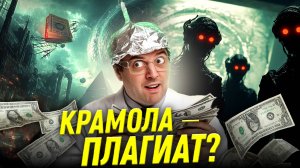 КРАМОЛА — ПЛАГИАТ?